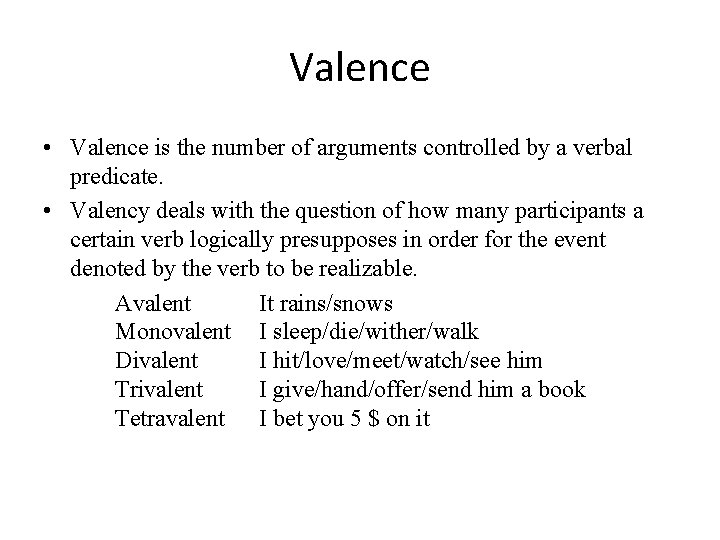 Valence

• Valence is the number of arguments controlled by a verbal predicate.
• Valency deals with the question of how many participants a certain verb logically presupposes in order for the event denoted by the verb to be realizable.

| | |
|---|---|
| Avalent | It rains/snows |
| Monovalent | I sleep/die/wither/walk |
| Divalent | I hit/love/meet/watch/see him |
| Trivalent | I give/hand/offer/send him a book |
| Tetravalent | I bet you 5 \$ on it |